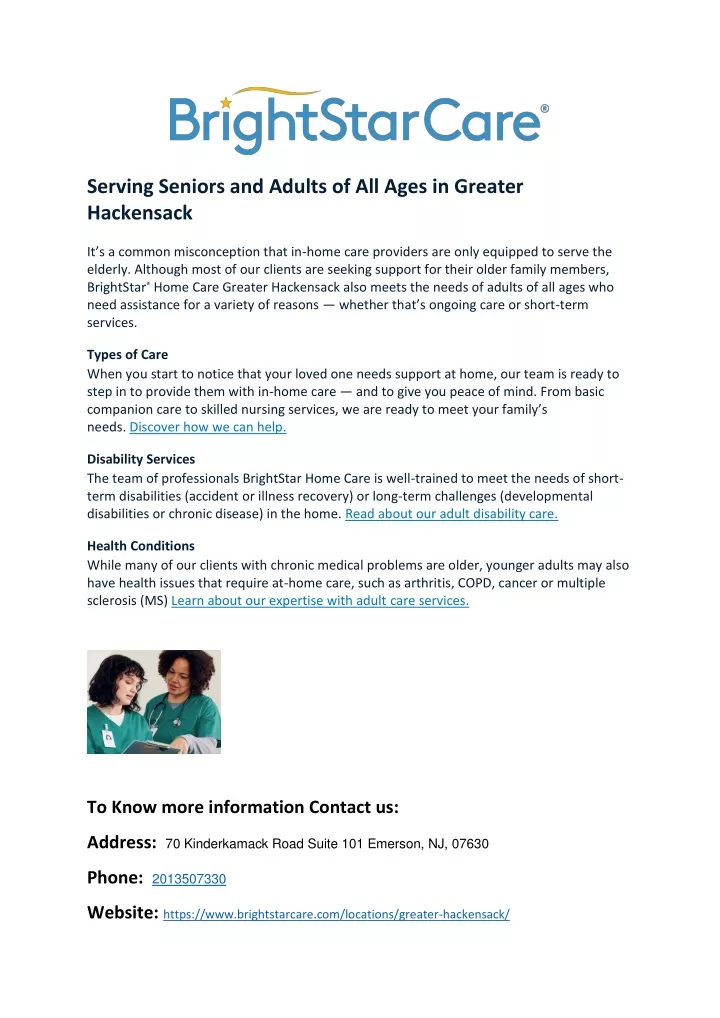 BrightStarCare®

Serving Seniors and Adults of All Ages in Greater Hackensack

It's a common misconception that in-home care providers are only equipped to serve the elderly. Although most of our clients are seeking support for their older family members, BrightStar® Home Care Greater Hackensack also meets the needs of adults of all ages who need assistance for a variety of reasons — whether that's ongoing care or short-term services.

Types of Care
When you start to notice that your loved one needs support at home, our team is ready to step in to provide them with in-home care — and to give you peace of mind. From basic companion care to skilled nursing services, we are ready to meet your family's needs. Discover how we can help.

Disability Services
The team of professionals BrightStar Home Care is well-trained to meet the needs of short-term disabilities (accident or illness recovery) or long-term challenges (developmental disabilities or chronic disease) in the home. Read about our adult disability care.

Health Conditions
While many of our clients with chronic medical problems are older, younger adults may also have health issues that require at-home care, such as arthritis, COPD, cancer or multiple sclerosis (MS) Learn about our expertise with adult care services.

To Know more information Contact us:

Address: 70 Kinderkamack Road Suite 101 Emerson, NJ, 07630

Phone: 2013507330

Website: https://www.brightstarcare.com/locations/greater-hackensack/